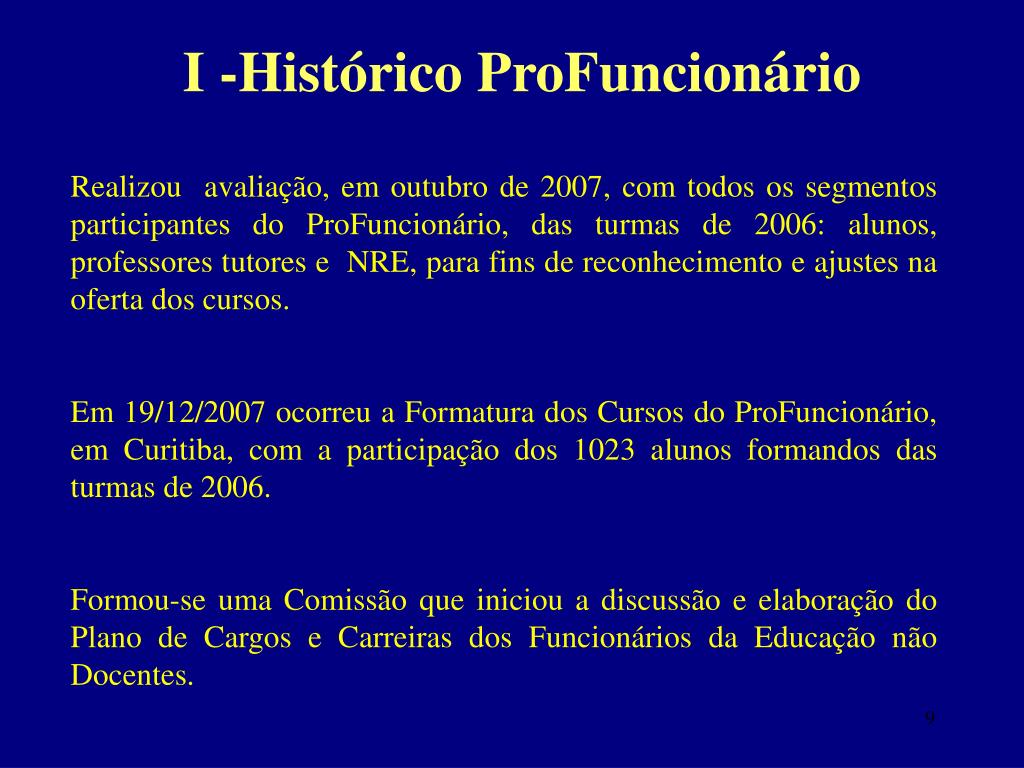 I -Histórico ProFuncionário

Realizou avaliação, em outubro de 2007, com todos os segmentos participantes do ProFuncionário, das turmas de 2006: alunos, professores tutores e NRE, para fins de reconhecimento e ajustes na oferta dos cursos.

Em 19/12/2007 ocorreu a Formatura dos Cursos do ProFuncionário, em Curitiba, com a participação dos 1023 alunos formandos das turmas de 2006.

Formou-se uma Comissão que iniciou a discussão e elaboração do Plano de Cargos e Carreiras dos Funcionários da Educação não Docentes.

9